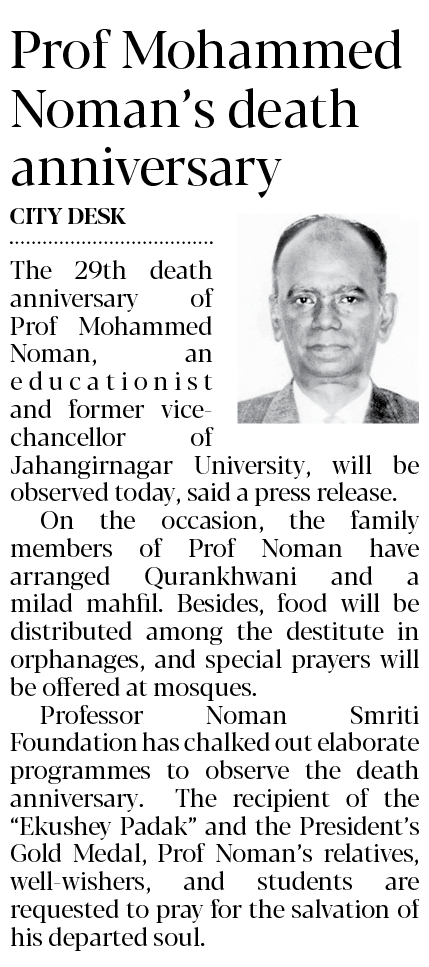 Prof Mohammed Noman's death anniversary

CITY DESK

The 29th death anniversary of Prof Mohammed Noman, an educationist and former vice-chancellor of Jahangirnagar University, will be observed today, said a press release.

On the occasion, the family members of Prof Noman have arranged Qurankhwani and a milad mahfil. Besides, food will be distributed among the destitute in orphanages, and special prayers will be offered at mosques.

Professor Noman Smriti Foundation has chalked out elaborate programmes to observe the death anniversary. The recipient of the "Ekushey Padak" and the President's Gold Medal, Prof Noman's relatives, well-wishers, and students are requested to pray for the salvation of his departed soul.